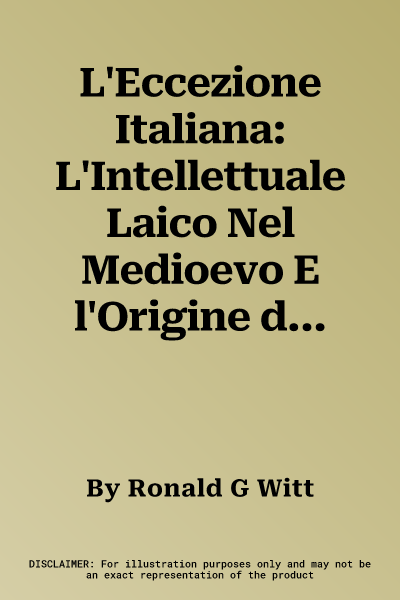 L'Eccezione Italiana: L'Intellettuale Laico Nel Medioevo E l'Origine d...

By Ronald G Witt

DISCLAIMER: For illustration purposes only and may not be an exact representation of the product